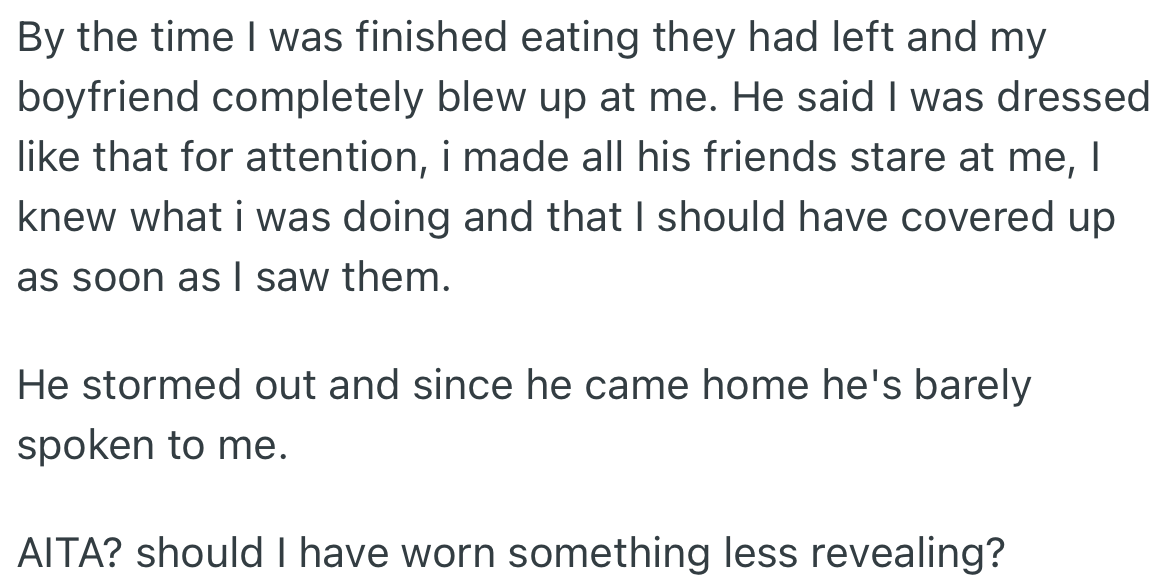 By the time I was finished eating they had left and my boyfriend completely blew up at me. He said I was dressed like that for attention, i made all his friends stare at me, I knew what i was doing and that I should have covered up as soon as I saw them.

He stormed out and since he came home he's barely spoken to me.

AITA? should I have worn something less revealing?